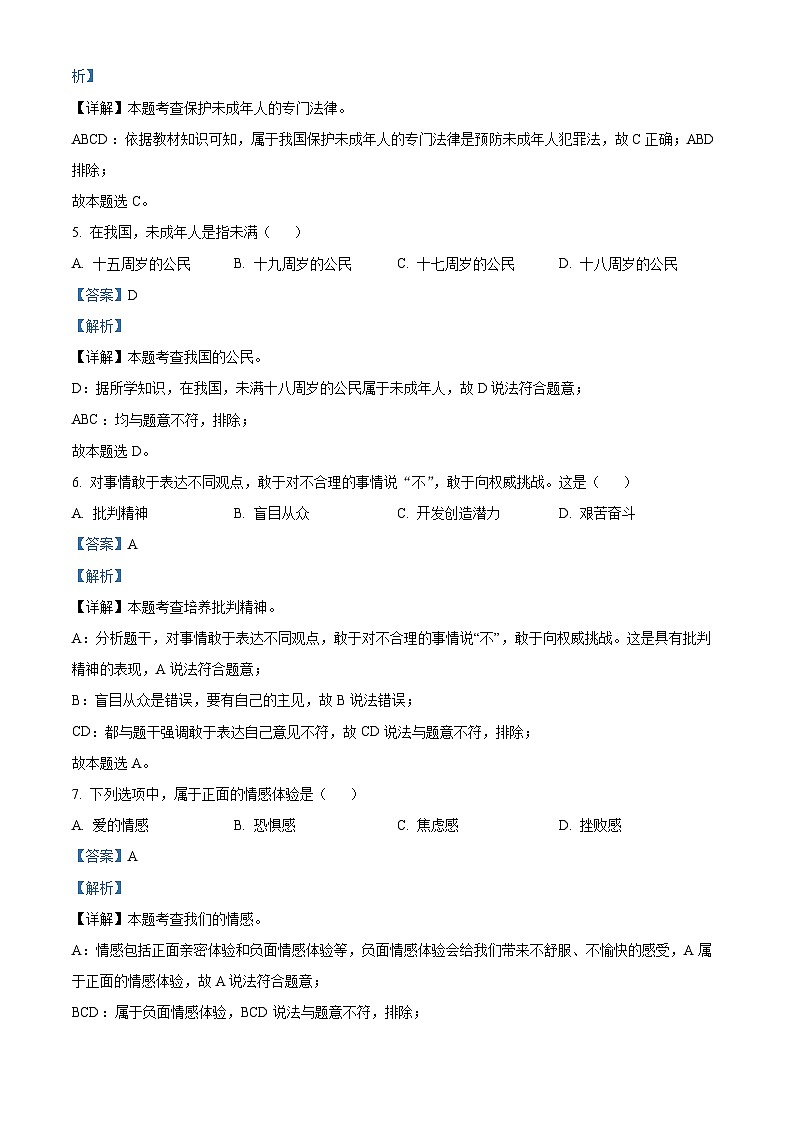 析】

【详解】本题考查保护未成年人的专门法律。

ABCD：依据教材知识可知，属于我国保护未成年人的专门法律是预防未成年人犯罪法，故 C 正确；ABD 排除；

故本题选 C。

5. 在我国，未成年人是指未满（　　）

A. 十五周岁的公民　　B. 十九周岁的公民　　C. 十七周岁的公民　　D. 十八周岁的公民

【答案】D

【解析】

【详解】本题考查我国的公民。

D：据所学知识，在我国，未满十八周岁的公民属于未成年人，故 D 说法符合题意；

ABC：均与题意不符，排除；

故本题选 D。

6. 对事情敢于表达不同观点，敢于对不合理的事情说“不”，敢于向权威挑战。这是（　　）

A. 批判精神　　B. 盲目从众　　C. 开发创造潜力　　D. 艰苦奋斗

【答案】A

【解析】

【详解】本题考查培养批判精神。

A：分析题干，对事情敢于表达不同观点，敢于对不合理的事情说“不”，敢于向权威挑战。这是具有批判精神的表现，A 说法符合题意；

B：盲目从众是错误，要有自己的主见，故 B 说法错误；

CD：都与题干强调敢于表达自己意见不符，故 CD 说法与题意不符，排除；

故本题选 A。

7. 下列选项中，属于正面的情感体验是（　　）

A. 爱的情感　　B. 恐惧感　　C. 焦虑感　　D. 挫败感

【答案】A

【解析】

【详解】本题考查我们的情感。

A：情感包括正面亲密体验和负面情感体验等，负面情感体验会给我们带来不舒服、不愉快的感受，A 属于正面的情感体验，故 A 说法符合题意；

BCD：属于负面情感体验，BCD 说法与题意不符，排除；